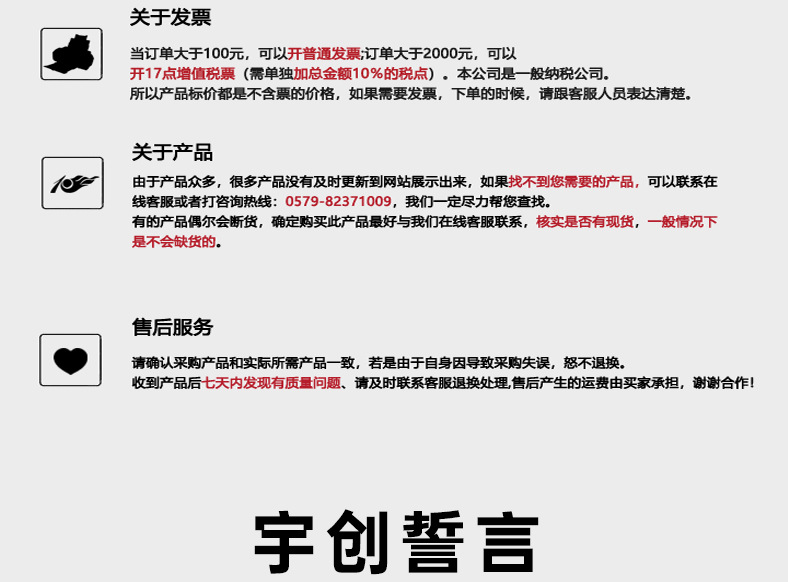 关于发票

当订单大于100元，可以开普通发票;订单大于2000元，可以开17点增值税票（需单独加总金额10%的税点）。本公司是一般纳税公司。
所以产品标价都是不含票的价格，如果需要发票，下单的时候，请跟客服人员表达清楚。

关于产品

由于产品众多，很多产品没有及时更新到网站展示出来，如果找不到您需要的产品，可以联系在线客服或者打咨询热线：0579-82371009，我们一定尽力帮您查找。
有的产品偶尔会断货，确定购买此产品最好与我们在线客服联系，核实是否有现货，一般情况下是不会缺货的。

售后服务

请确认采购产品和实际所需产品一致，若是由于自身因导致采购失误，恕不退换。
收到产品后七天内发现有质量问题、请及时联系客服退换处理,售后产生的运费由买家承担，谢谢合作！

宇创誓言